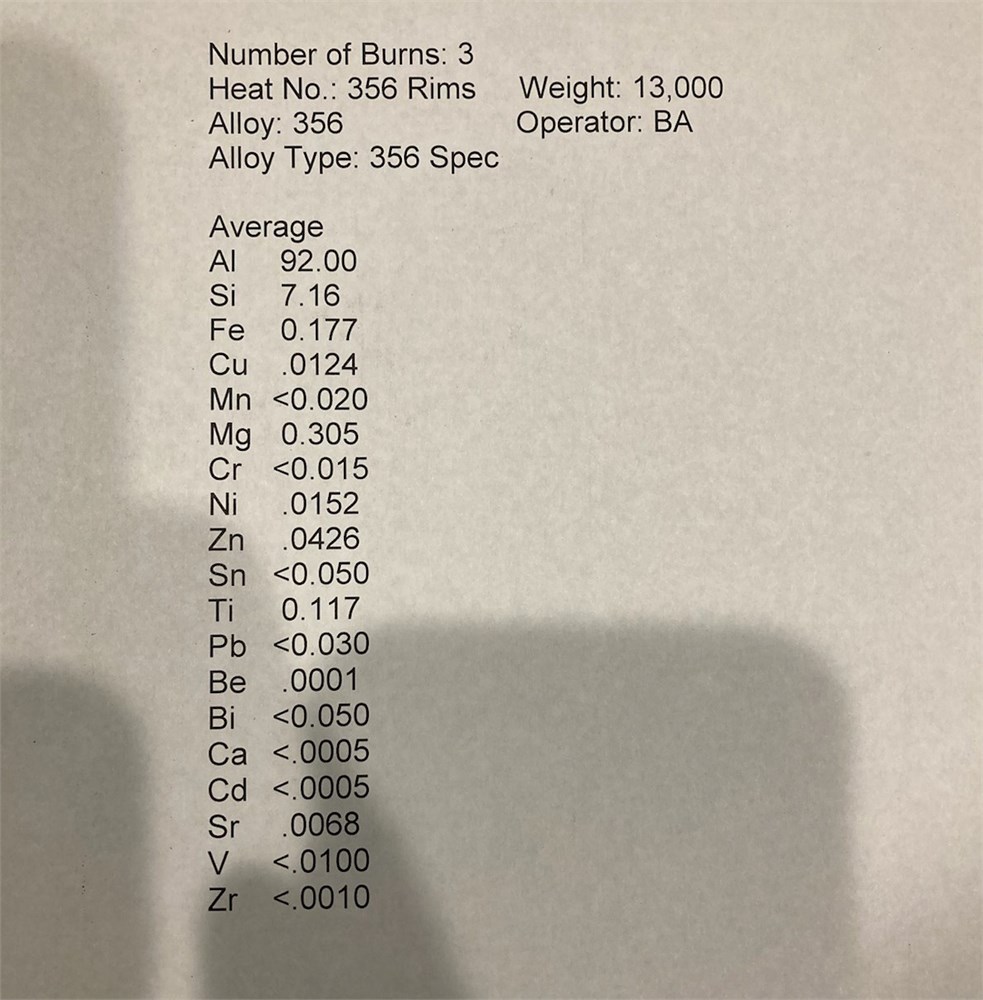 Number of Burns: 3
Heat No.: 356 Rims Weight: 13,000
Alloy: 356 Operator: BA
Alloy Type: 356 Spec

Average
Al 92.00
Si 7.16
Fe 0.177
Cu .0124
Mn <0.020
Mg 0.305
Cr <0.015
Ni .0152
Zn .0426
Sn <0.050
Ti 0.117
Pb <0.030
Be .0001
Bi <0.050
Ca <.0005
Cd <.0005
Sr .0068
V <.0100
Zr <.0010